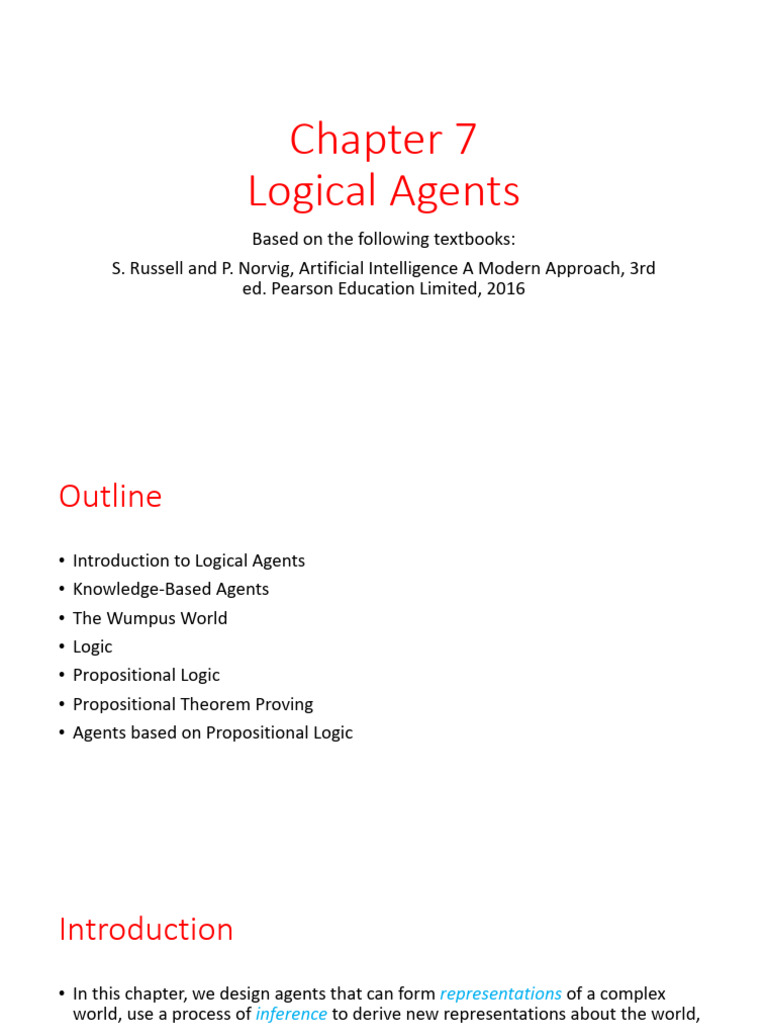 Chapter 7
Logical Agents

Based on the following textbooks:

S. Russell and P. Norvig, Artificial Intelligence A Modern Approach, 3rd ed. Pearson Education Limited, 2016

Outline

• Introduction to Logical Agents
• Knowledge-Based Agents
• The Wumpus World
• Logic
• Propositional Logic
• Propositional Theorem Proving
• Agents based on Propositional Logic

Introduction

• In this chapter, we design agents that can form representations of a complex world, use a process of inference to derive new representations about the world,